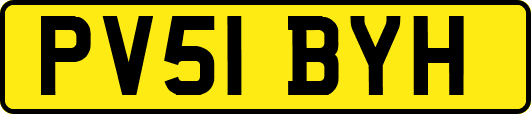 PV51 BYH